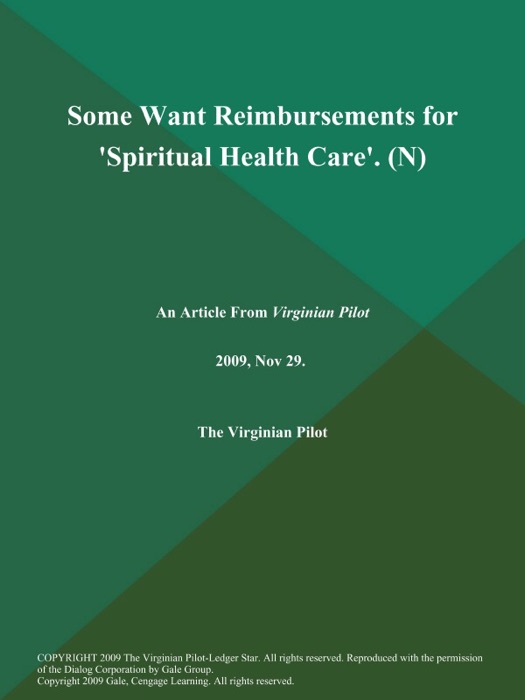 Some Want Reimbursements for 'Spiritual Health Care'. (N)

An Article From Virginian Pilot

2009, Nov 29.

The Virginian Pilot

COPYRIGHT 2009 The Virginian Pilot-Ledger Star. All rights reserved. Reproduced with the permission of the Dialog Corporation by Gale Group.
Copyright 2009 Gale, Cengage Learning. All rights reserved.